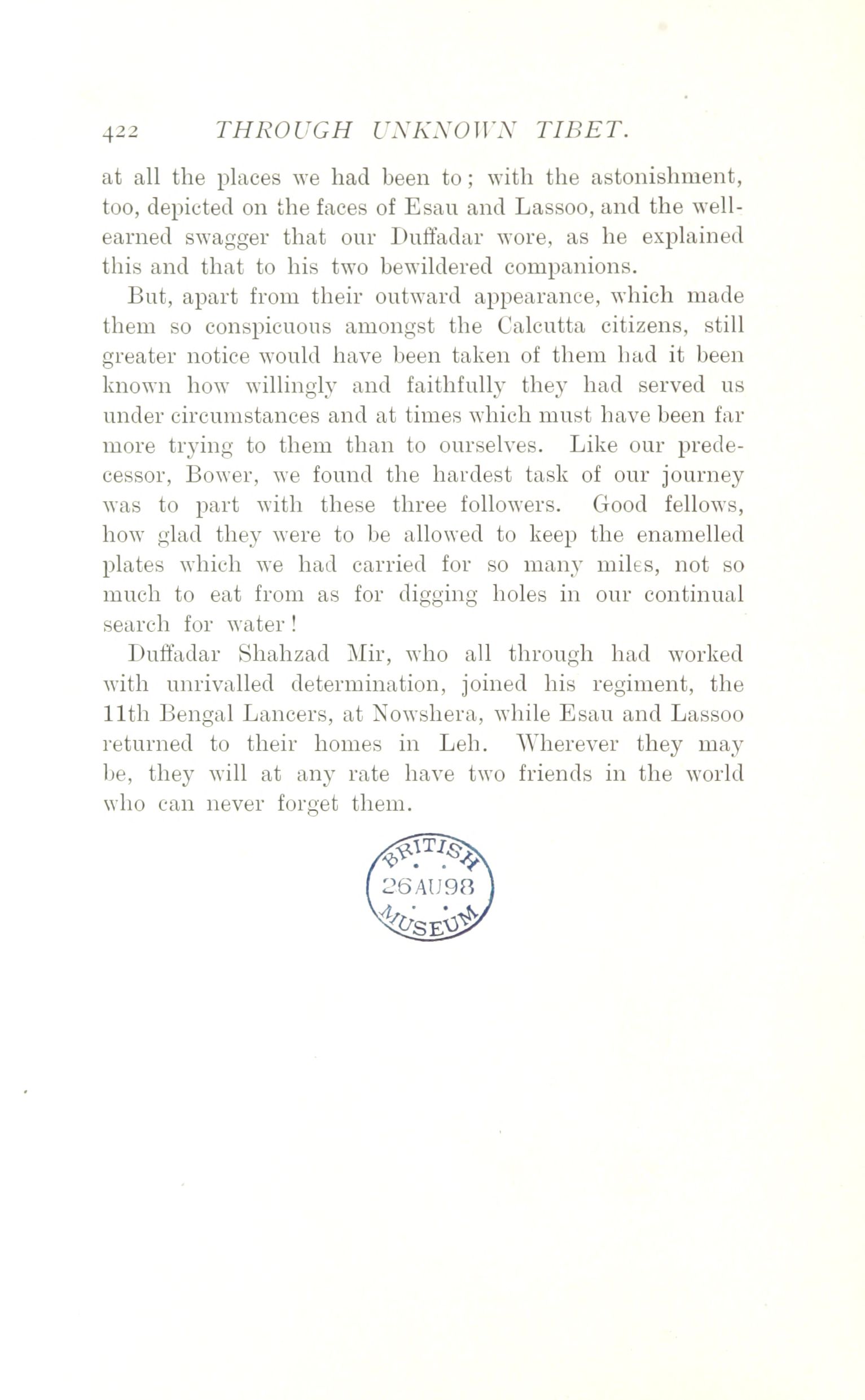 422 THROUGH UNKNOWN TIBET.

at all the places we had been to; with the astonishment, too, depicted on the faces of Esau and Lassoo, and the well-earned swagger that our Duffadar wore, as he explained this and that to his two bewildered companions.

But, apart from their outward appearance, which made them so conspicuous amongst the Calcutta citizens, still greater notice would have been taken of them had it been known how willingly and faithfully they had served us under circumstances and at times which must have been far more trying to them than to ourselves. Like our predecessor, Bower, we found the hardest task of our journey was to part with these three followers. Good fellows, how glad they were to be allowed to keep the enamelled plates which we had carried for so many miles, not so much to eat from as for digging holes in our continual search for water!

Duffadar Shahzad Mir, who all through had worked with unrivalled determination, joined his regiment, the 11th Bengal Lancers, at Nowshera, while Esau and Lassoo returned to their homes in Leh. Wherever they may be, they will at any rate have two friends in the world who can never forget them.

BRITISH 26AU98 MUSEUM